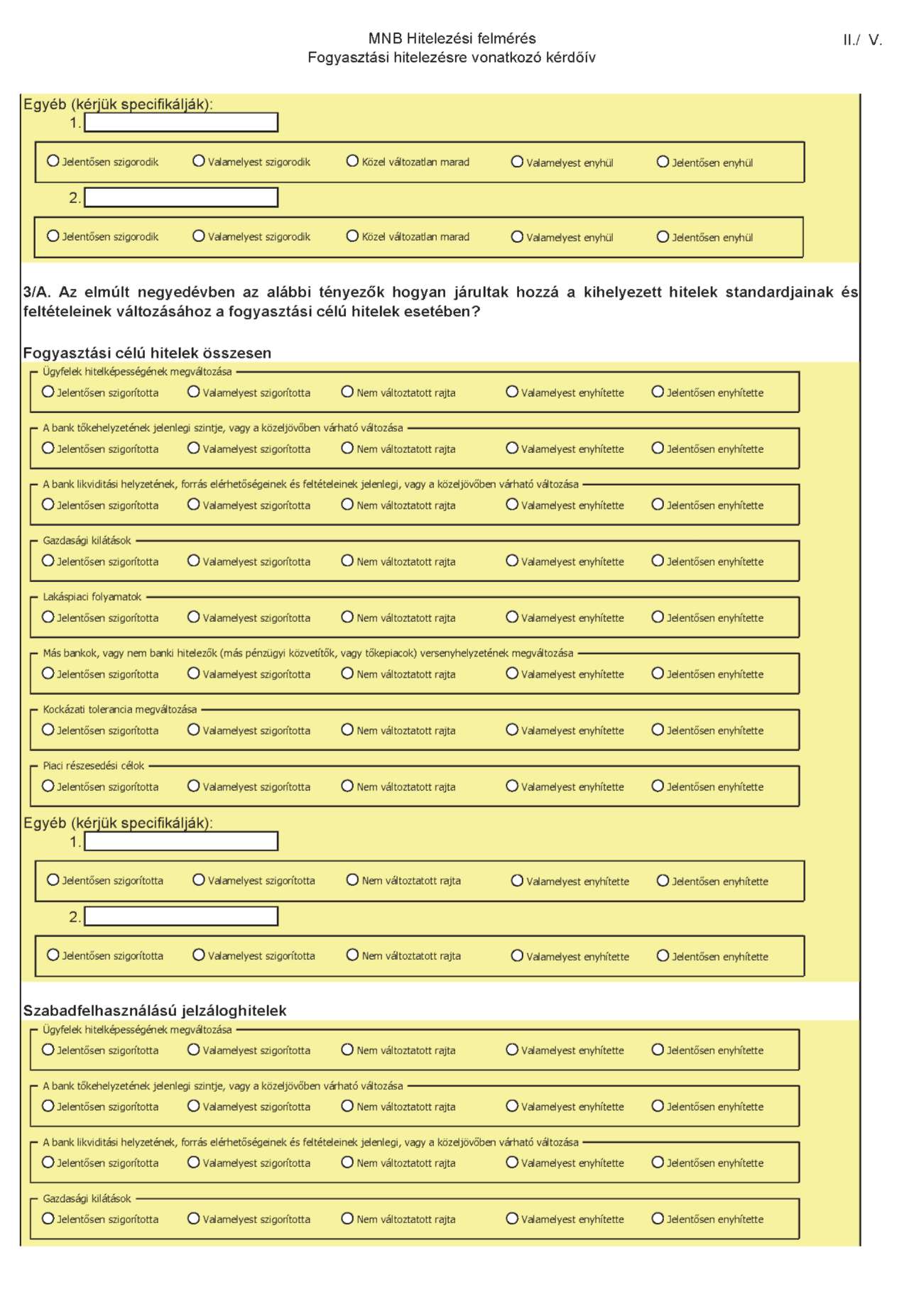 MNB Hitelezési felmérés
Fogyasztási hitelezésre vonatkozó kérdőív

II./ V.

Egyéb (kérjük specifikálják):

1.

Jelentősen szigorodik Valamelyest szigorodik Közel változatlan marad Valamelyest enyhül Jelentősen enyhül

2.

Jelentősen szigorodik Valamelyest szigorodik Közel változatlan marad Valamelyest enyhül Jelentősen enyhül

3/A. Az elmúlt negyedévben az alábbi tényezők hogyan járultak hozzá a kihelyezett hitelek standardjainak és feltételeinek változásához a fogyasztási célú hitelek esetében?

Fogyasztási célú hitelek összesen

Ügyfelek hitelképességének megváltozása
Jelentősen szigorította Valamelyest szigorította Nem változtatott rajta Valamelyest enyhítette Jelentősen enyhítette

A bank tőkehelyzetének jelenlegi szintje, vagy a közeljövőben várható változása
Jelentősen szigorította Valamelyest szigorította Nem változtatott rajta Valamelyest enyhítette Jelentősen enyhítette

A bank likviditási helyzetének, forrás elérhetőségeinek és feltételeinek jelenlegi, vagy a közeljövőben várható változása
Jelentősen szigorította Valamelyest szigorította Nem változtatott rajta Valamelyest enyhítette Jelentősen enyhítette

Gazdasági kilátások
Jelentősen szigorította Valamelyest szigorította Nem változtatott rajta Valamelyest enyhítette Jelentősen enyhítette

Lakáspiaci folyamatok
Jelentősen szigorította Valamelyest szigorította Nem változtatott rajta Valamelyest enyhítette Jelentősen enyhítette

Más bankok, vagy nem banki hitelezők (más pénzügyi közvetítők, vagy tőkepiacok) versenyhelyzetének megváltozása
Jelentősen szigorította Valamelyest szigorította Nem változtatott rajta Valamelyest enyhítette Jelentősen enyhítette

Kockázati tolerancia megváltozása
Jelentősen szigorította Valamelyest szigorította Nem változtatott rajta Valamelyest enyhítette Jelentősen enyhítette

Piaci részesedési célok
Jelentősen szigorította Valamelyest szigorította Nem változtatott rajta Valamelyest enyhítette Jelentősen enyhítette

Egyéb (kérjük specifikálják):

1.

Jelentősen szigorította Valamelyest szigorította Nem változtatott rajta Valamelyest enyhítette Jelentősen enyhítette

2.

Jelentősen szigorította Valamelyest szigorította Nem változtatott rajta Valamelyest enyhítette Jelentősen enyhítette

Szabadfelhasználású jelzáloghitelek

Ügyfelek hitelképességének megváltozása
Jelentősen szigorította Valamelyest szigorította Nem változtatott rajta Valamelyest enyhítette Jelentősen enyhítette

A bank tőkehelyzetének jelenlegi szintje, vagy a közeljövőben várható változása
Jelentősen szigorította Valamelyest szigorította Nem változtatott rajta Valamelyest enyhítette Jelentősen enyhítette

A bank likviditási helyzetének, forrás elérhetőségeinek és feltételeinek jelenlegi, vagy a közeljövőben várható változása
Jelentősen szigorította Valamelyest szigorította Nem változtatott rajta Valamelyest enyhítette Jelentősen enyhítette

Gazdasági kilátások
Jelentősen szigorította Valamelyest szigorította Nem változtatott rajta Valamelyest enyhítette Jelentősen enyhítette